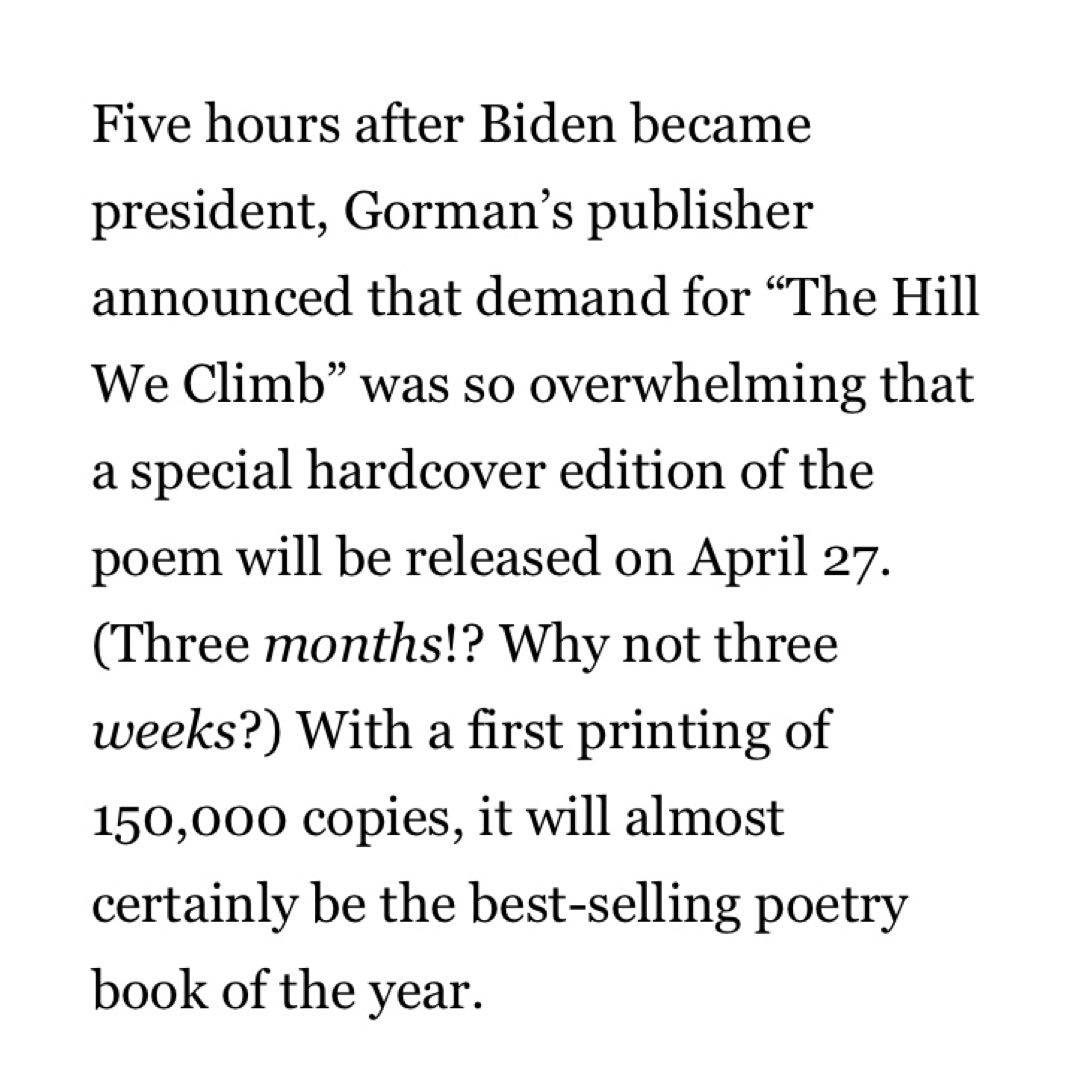 Five hours after Biden became president, Gorman’s publisher announced that demand for “The Hill We Climb” was so overwhelming that a special hardcover edition of the poem will be released on April 27. (Three months!? Why not three weeks?) With a first printing of 150,000 copies, it will almost certainly be the best-selling poetry book of the year.